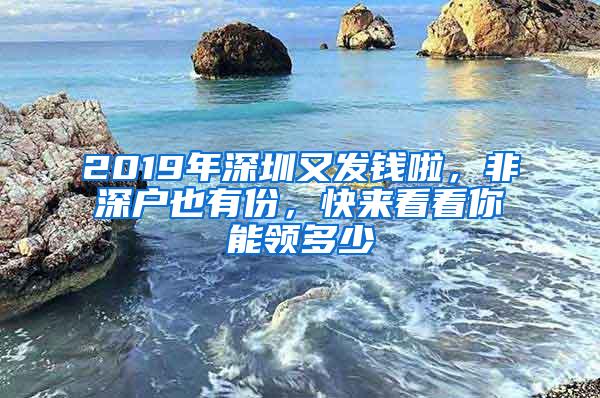 2019年深圳又发钱啦，非深户也有份，快来看看你能领多少